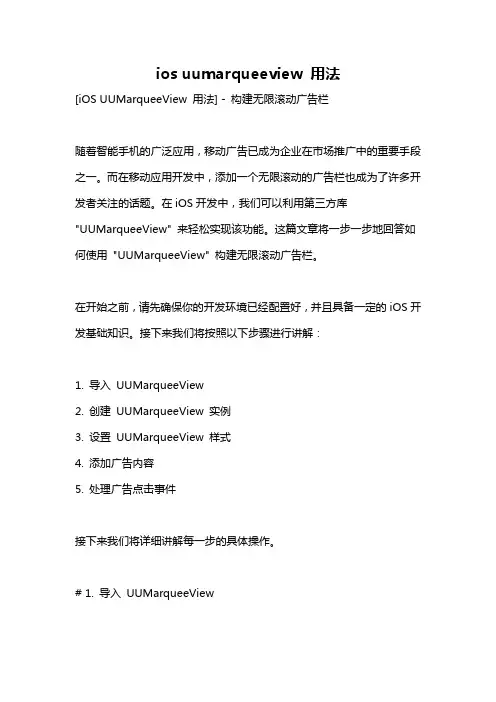 ios uumarqueeview 用法

[iOS UUMarqueeView 用法] - 构建无限滚动广告栏

随着智能手机的广泛应用，移动广告已成为企业在市场推广中的重要手段之一。而在移动应用开发中，添加一个无限滚动的广告栏也成为了许多开发者关注的话题。在 iOS 开发中，我们可以利用第三方库 "UUMarqueeView" 来轻松实现该功能。这篇文章将一步一步地回答如何使用 "UUMarqueeView" 构建无限滚动广告栏。

在开始之前，请先确保你的开发环境已经配置好，并且具备一定的 iOS 开发基础知识。接下来我们将按照以下步骤进行讲解：

1. 导入 UUMarqueeView
2. 创建 UUMarqueeView 实例
3. 设置 UUMarqueeView 样式
4. 添加广告内容
5. 处理广告点击事件

接下来我们将详细讲解每一步的具体操作。

# 1. 导入 UUMarqueeView